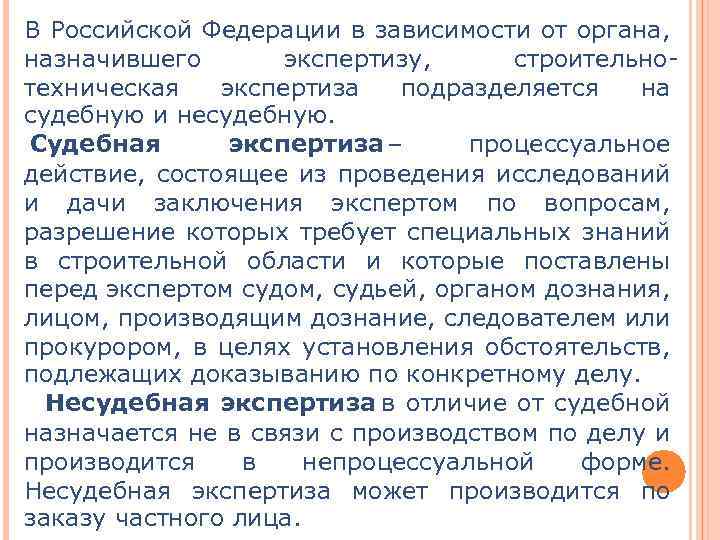 В Российской Федерации в зависимости от органа, назначившего экспертизу, строительно-техническая экспертиза подразделяется на судебную и несудебную.

Судебная экспертиза – процессуальное действие, состоящее из проведения исследований и дачи заключения экспертом по вопросам, разрешение которых требует специальных знаний в строительной области и которые поставлены перед экспертом судом, судьей, органом дознания, лицом, производящим дознание, следователем или прокурором, в целях установления обстоятельств, подлежащих доказыванию по конкретному делу.

Несудебная экспертиза в отличие от судебной назначается не в связи с производством по делу и производится в непроцессуальной форме. Несудебная экспертиза может производится по заказу частного лица.